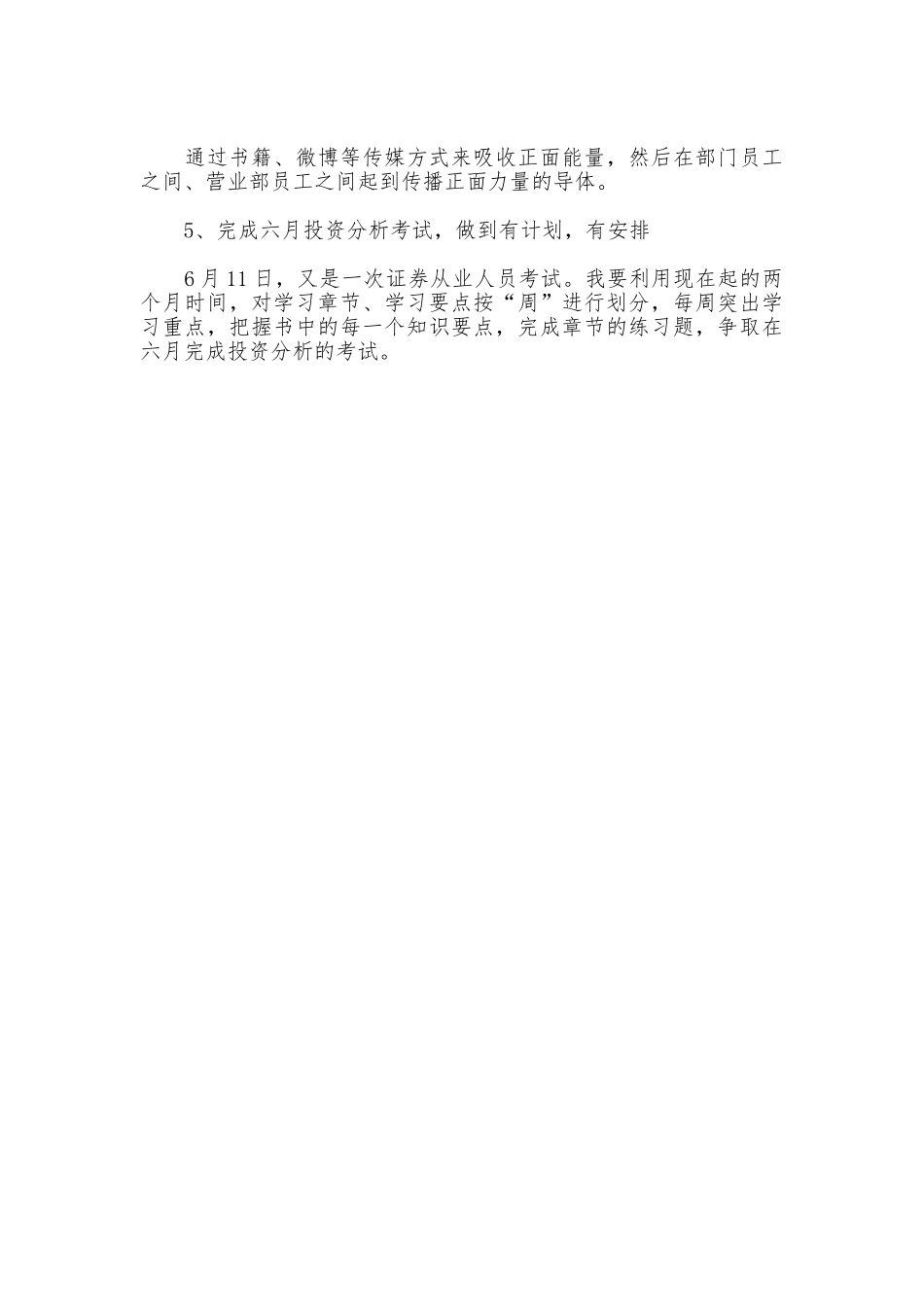 通过书籍、微博等传媒方式来吸收正面能量，然后在部门员工之间、营业部员工之间起到传播正面力量的导体。

5、完成六月投资分析考试，做到有计划，有安排

6月11日，又是一次证券从业人员考试。我要利用现在起的两个月时间，对学习章节、学习要点按“周”进行划分，每周突出学习重点，把握书中的每一个知识要点，完成章节的练习题，争取在六月完成投资分析的考试。